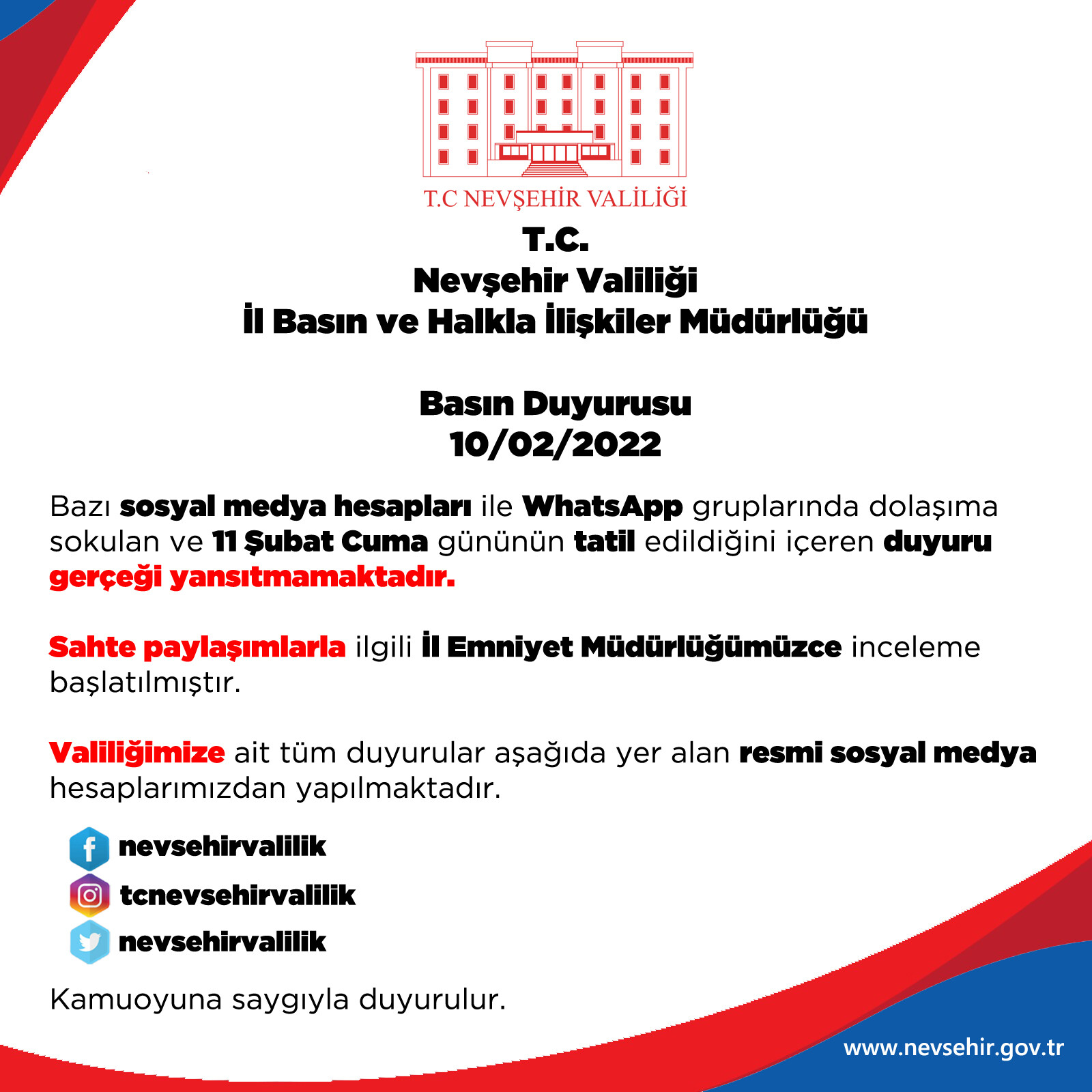 T.C NEVŞEHİR VALİLİĞİ

T.C.
Nevşehir Valiliği
İl Basın ve Halkla İlişkiler Müdürlüğü

Basın Duyurusu
10/02/2022

Bazı sosyal medya hesapları ile WhatsApp gruplarında dolaşıma sokulan ve 11 Şubat Cuma gününün tatil edildiğini içeren duyuru gerçeği yansıtmamaktadır.

Sahte paylaşımlarla ilgili İl Emniyet Müdürlüğümüzce inceleme başlatılmıştır.

Valiliğimize ait tüm duyurular aşağıda yer alan resmi sosyal medya hesaplarımızdan yapılmaktadır.

nevsehirvalilik
tcnevsehirvalilik
nevsehirvalilik

Kamuoyuna saygıyla duyurulur.

www.nevsehir.gov.tr